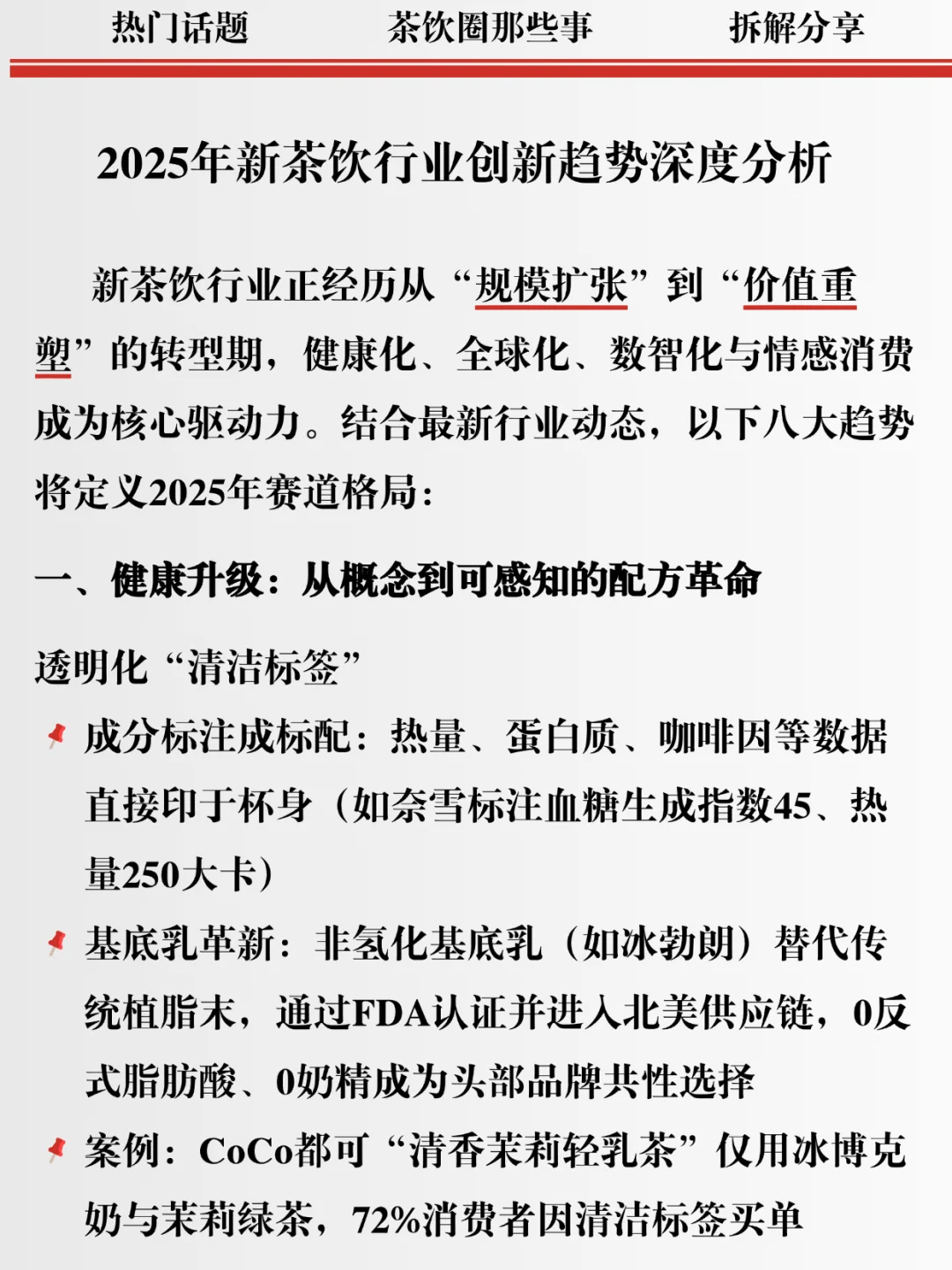 热门话题　　茶饮圈那些事　　拆解分享

2025年新茶饮行业创新趋势深度分析

新茶饮行业正经历从“规模扩张”到“价值重塑”的转型期，健康化、全球化、数智化与情感消费成为核心驱动力。结合最新行业动态，以下八大趋势将定义2025年赛道格局：

一、健康升级：从概念到可感知的配方革命

透明化“清洁标签”

成分标注成标配：热量、蛋白质、咖啡因等数据直接印于杯身（如奈雪标注血糖生成指数45、热量250大卡）

基底乳革新：非氢化基底乳（如冰勃朗）替代传统植脂末，通过FDA认证并进入北美供应链，0反式脂肪酸、0奶精成为头部品牌共性选择

案例：CoCo都可“清香茉莉轻乳茶”仅用冰博克奶与茉莉绿茶，72%消费者因清洁标签买单